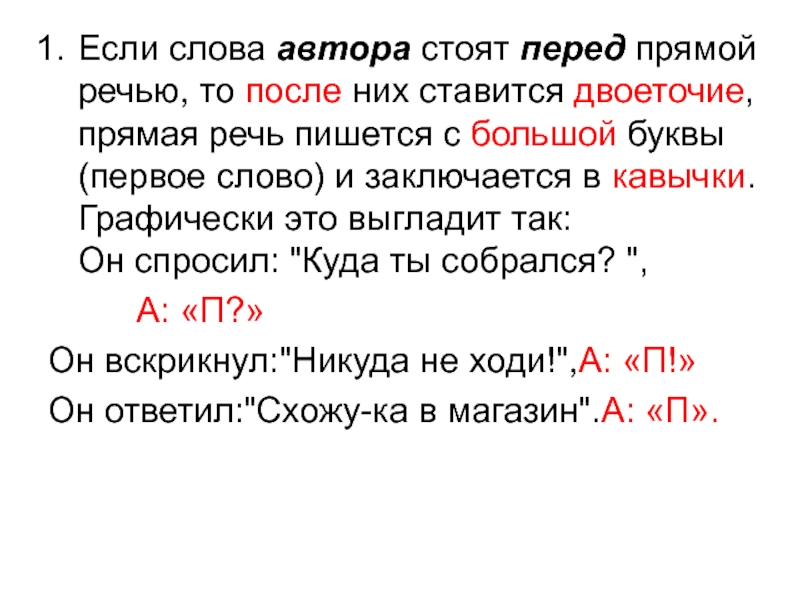 1. Если слова автора стоят перед прямой речью, то после них ставится двоеточие, прямая речь пишется с большой буквы (первое слово) и заключается в кавычки. Графически это выгладит так:
Он спросил: "Куда ты собрался? ",
А: «П?»
Он вскрикнул:"Никуда не ходи!",А: «П!»
Он ответил:"Схожу-ка в магазин".А: «П».